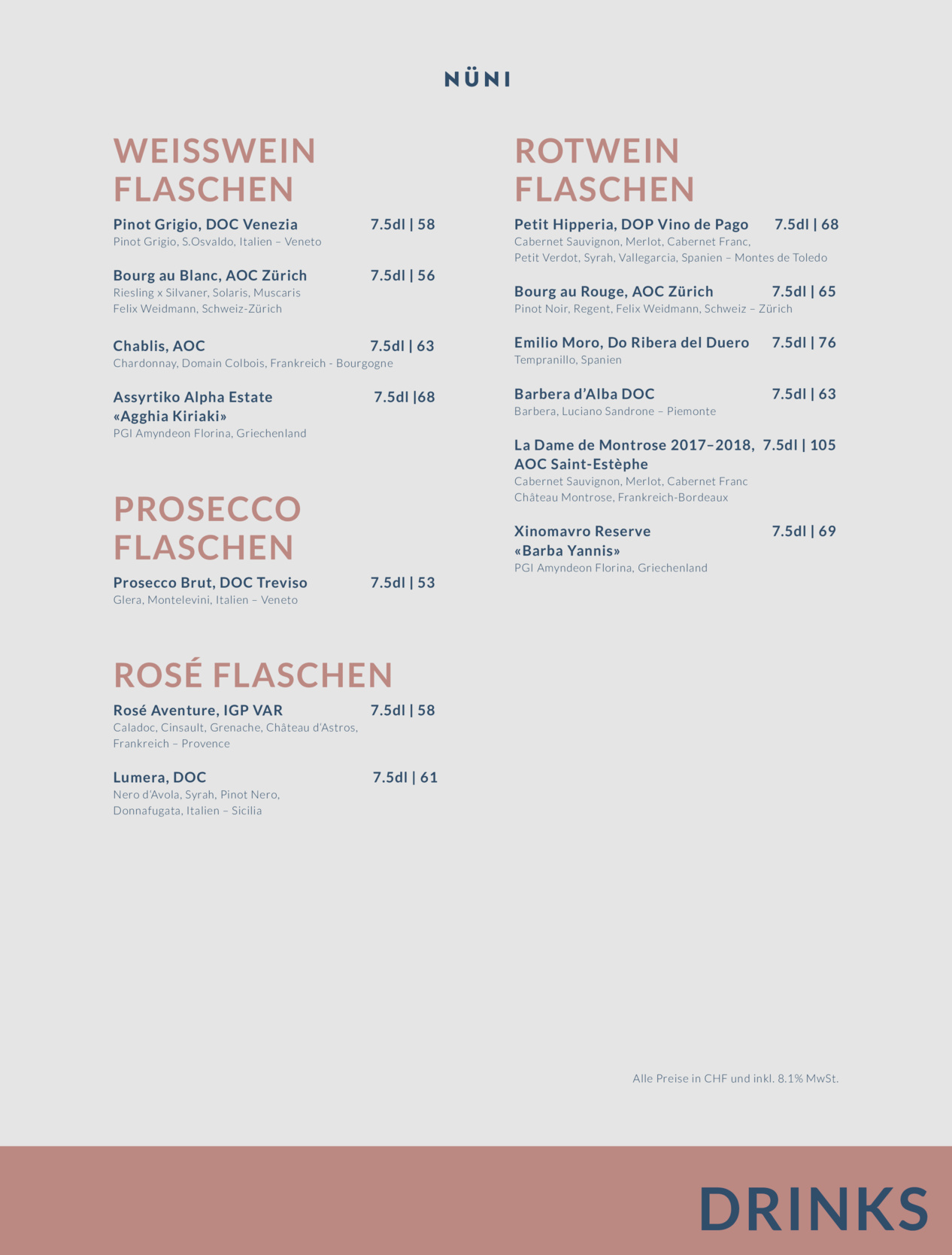 NÜNI

WEISSWEIN FLASCHEN

Pinot Grigio, DOC Venezia 7.5dl | 58
Pinot Grigio, S.Osvaldo, Italien – Veneto

Bourg au Blanc, AOC Zürich 7.5dl | 56
Riesling x Silvaner, Solaris, Muscaris
Felix Weidmann, Schweiz-Zürich

Chablis, AOC 7.5dl | 63
Chardonnay, Domain Colbois, Frankreich - Bourgogne

Assyrtiko Alpha Estate «Agghia Kiriaki» 7.5dl |68
PGI Amyndeon Florina, Griechenland

PROSECCO FLASCHEN

Prosecco Brut, DOC Treviso 7.5dl | 53
Glera, Montelevini, Italien – Veneto

ROSÉ FLASCHEN

Rosé Aventure, IGP VAR 7.5dl | 58
Caladoc, Cinsault, Grenache, Château d'Astros, Frankreich – Provence

Lumera, DOC 7.5dl | 61
Nero d'Avola, Syrah, Pinot Nero, Donnafugata, Italien – Sicilia

ROTWEIN FLASCHEN

Petit Hipperia, DOP Vino de Pago 7.5dl | 68
Cabernet Sauvignon, Merlot, Cabernet Franc, Petit Verdot, Syrah, Vallegarcia, Spanien – Montes de Toledo

Bourg au Rouge, AOC Zürich 7.5dl | 65
Pinot Noir, Regent, Felix Weidmann, Schweiz – Zürich

Emilio Moro, Do Ribera del Duero 7.5dl | 76
Tempranillo, Spanien

Barbera d'Alba DOC 7.5dl | 63
Barbera, Luciano Sandrone – Piemonte

La Dame de Montrose 2017–2018, AOC Saint-Estèphe 7.5dl | 105
Cabernet Sauvignon, Merlot, Cabernet Franc
Château Montrose, Frankreich-Bordeaux

Xinomavro Reserve «Barba Yannis» 7.5dl | 69
PGI Amyndeon Florina, Griechenland

Alle Preise in CHF und inkl. 8.1% MwSt.

DRINKS